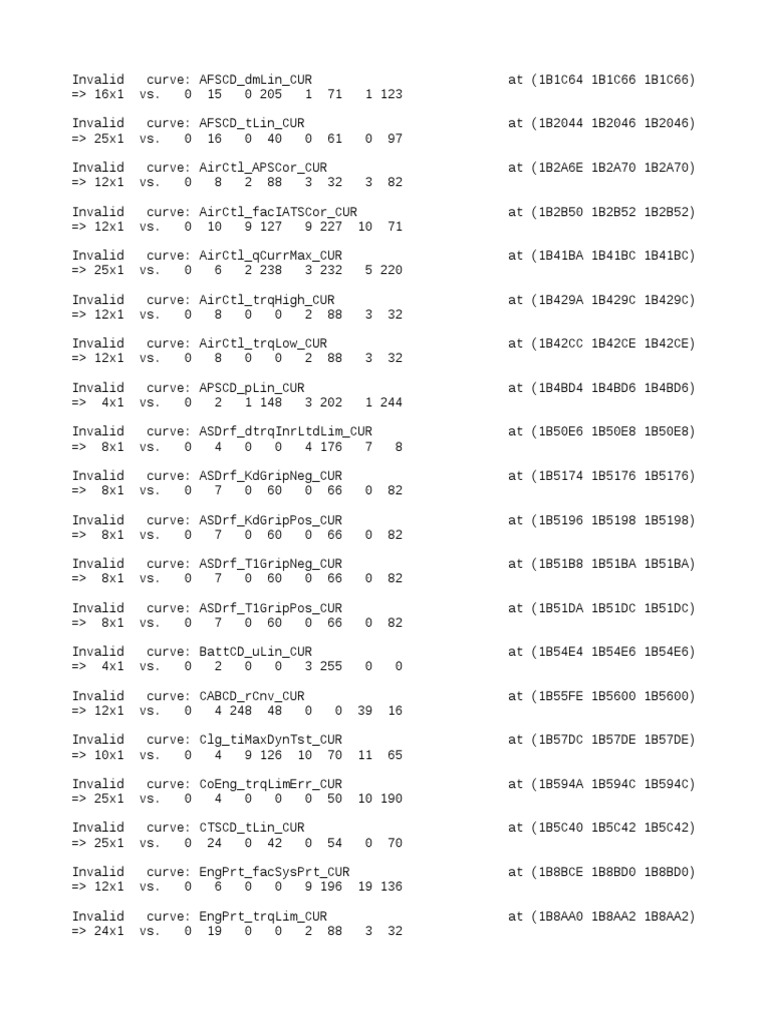 Invalid curve: AFSCD_dmLin_CUR at (1B1C64 1B1C66 1B1C66)
=> 16x1 vs. 0 15 0 205 1 71 1 123

Invalid curve: AFSCD_tLin_CUR at (1B2044 1B2046 1B2046)
=> 25x1 vs. 0 16 0 40 0 61 0 97

Invalid curve: AirCtl_APSCor_CUR at (1B2A6E 1B2A70 1B2A70)
=> 12x1 vs. 0 8 2 88 3 32 3 82

Invalid curve: AirCtl_facIATSCor_CUR at (1B2B50 1B2B52 1B2B52)
=> 12x1 vs. 0 10 9 127 9 227 10 71

Invalid curve: AirCtl_qCurrMax_CUR at (1B41BA 1B41BC 1B41BC)
=> 25x1 vs. 0 6 2 238 3 232 5 220

Invalid curve: AirCtl_trqHigh_CUR at (1B429A 1B429C 1B429C)
=> 12x1 vs. 0 8 0 0 2 88 3 32

Invalid curve: AirCtl_trqLow_CUR at (1B42CC 1B42CE 1B42CE)
=> 12x1 vs. 0 8 0 0 2 88 3 32

Invalid curve: APSCD_pLin_CUR at (1B4BD4 1B4BD6 1B4BD6)
=> 4x1 vs. 0 2 1 148 3 202 1 244

Invalid curve: ASDrf_dtrqInrLtdLim_CUR at (1B50E6 1B50E8 1B50E8)
=> 8x1 vs. 0 4 0 0 4 176 7 8

Invalid curve: ASDrf_KdGripNeg_CUR at (1B5174 1B5176 1B5176)
=> 8x1 vs. 0 7 0 60 0 66 0 82

Invalid curve: ASDrf_KdGripPos_CUR at (1B5196 1B5198 1B5198)
=> 8x1 vs. 0 7 0 60 0 66 0 82

Invalid curve: ASDrf_T1GripNeg_CUR at (1B51B8 1B51BA 1B51BA)
=> 8x1 vs. 0 7 0 60 0 66 0 82

Invalid curve: ASDrf_T1GripPos_CUR at (1B51DA 1B51DC 1B51DC)
=> 8x1 vs. 0 7 0 60 0 66 0 82

Invalid curve: BattCD_uLin_CUR at (1B54E4 1B54E6 1B54E6)
=> 4x1 vs. 0 2 0 0 3 255 0 0

Invalid curve: CABCD_rCnv_CUR at (1B55FE 1B5600 1B5600)
=> 12x1 vs. 0 4 248 48 0 0 39 16

Invalid curve: Clg_tiMaxDynTst_CUR at (1B57DC 1B57DE 1B57DE)
=> 10x1 vs. 0 4 9 126 10 70 11 65

Invalid curve: CoEng_trqLimErr_CUR at (1B594A 1B594C 1B594C)
=> 25x1 vs. 0 4 0 0 0 50 10 190

Invalid curve: CTSCD_tLin_CUR at (1B5C40 1B5C42 1B5C42)
=> 25x1 vs. 0 24 0 42 0 54 0 70

Invalid curve: EngPrt_facSysPrt_CUR at (1B8BCE 1B8BD0 1B8BD0)
=> 12x1 vs. 0 6 0 0 9 196 19 136

Invalid curve: EngPrt_trqLim_CUR at (1B8AA0 1B8AA2 1B8AA2)
=> 24x1 vs. 0 19 0 0 2 88 3 32